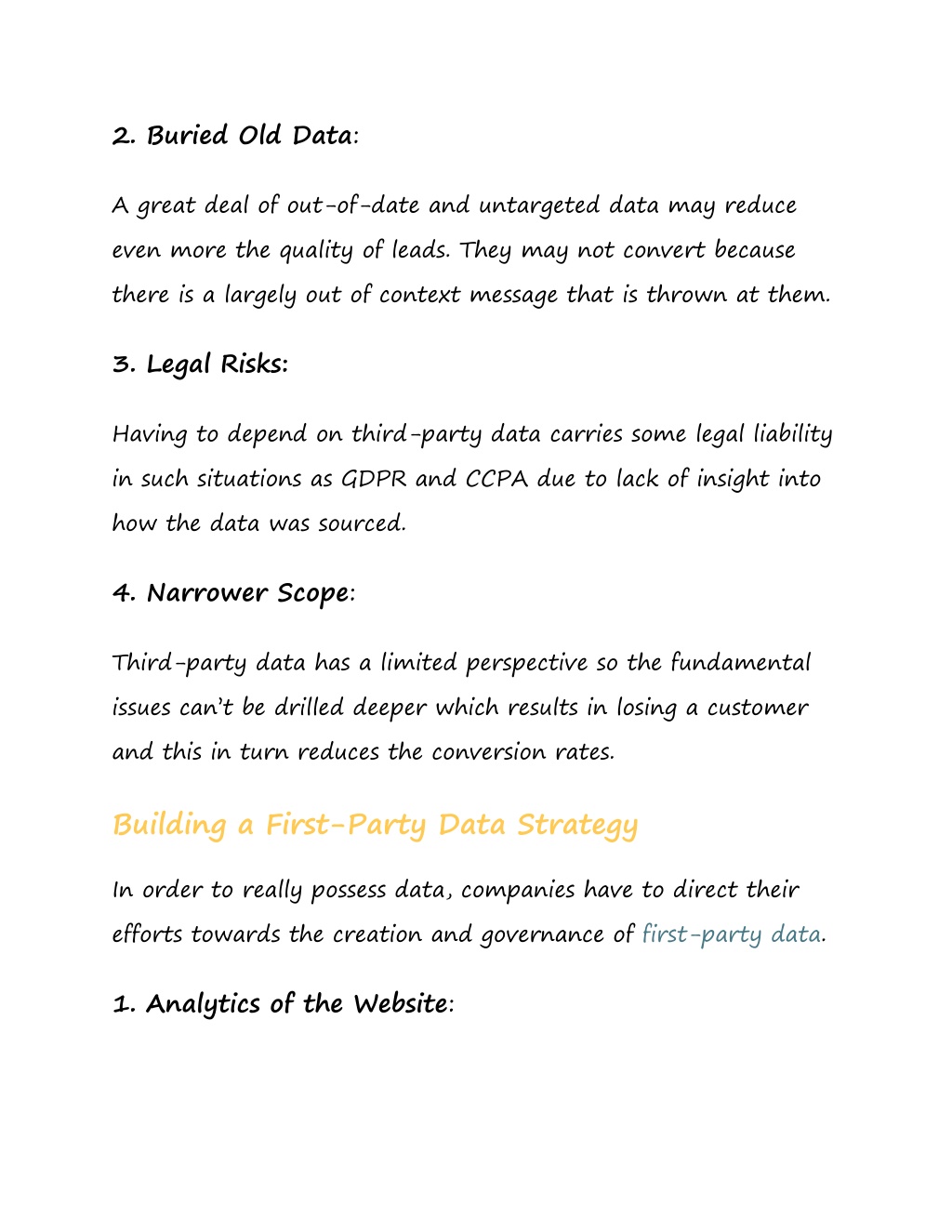 2. Buried Old Data:

A great deal of out-of-date and untargeted data may reduce even more the quality of leads. They may not convert because there is a largely out of context message that is thrown at them.

3. Legal Risks:

Having to depend on third-party data carries some legal liability in such situations as GDPR and CCPA due to lack of insight into how the data was sourced.

4. Narrower Scope:

Third-party data has a limited perspective so the fundamental issues can't be drilled deeper which results in losing a customer and this in turn reduces the conversion rates.

Building a First-Party Data Strategy

In order to really possess data, companies have to direct their efforts towards the creation and governance of first-party data.

1. Analytics of the Website: